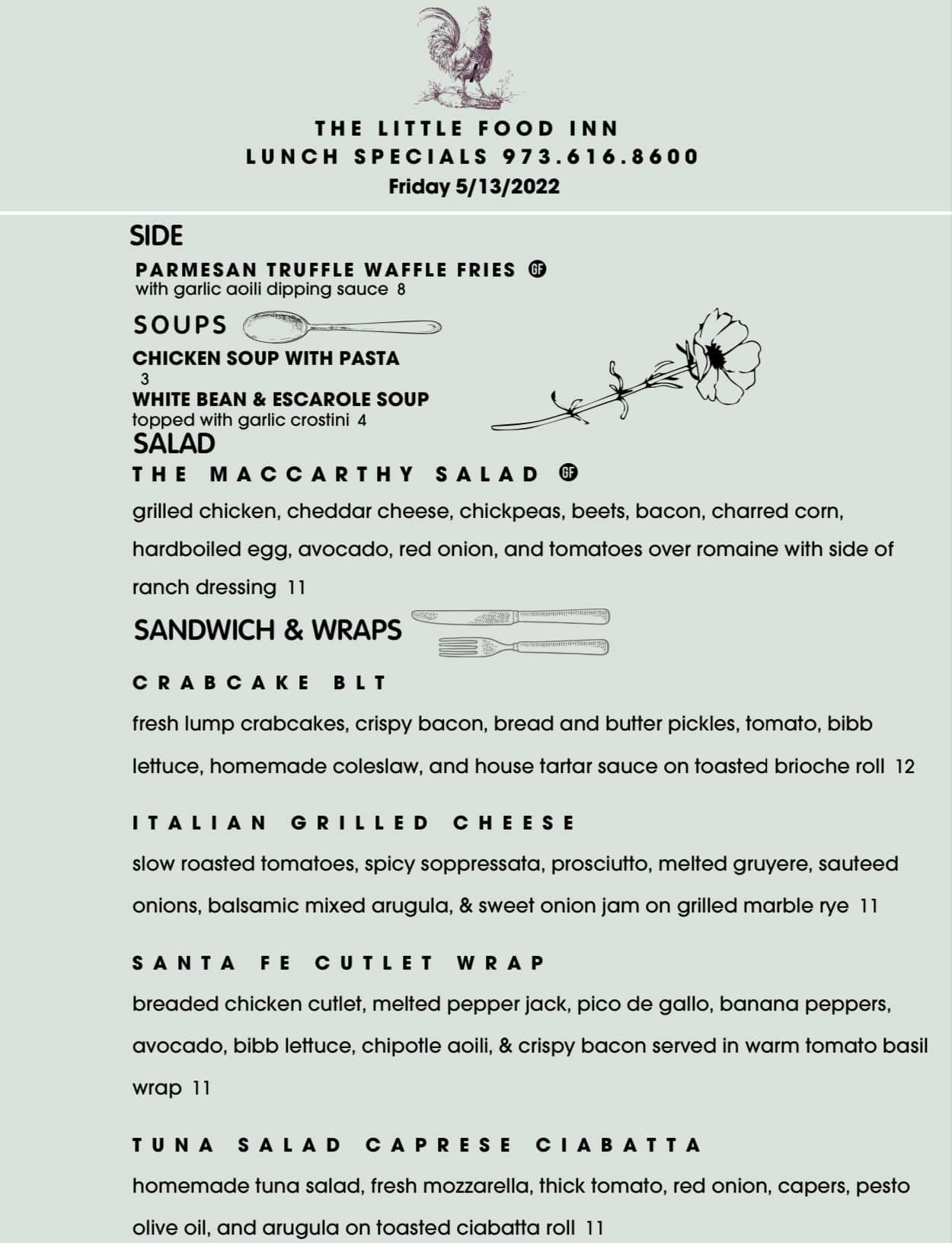 THE LITTLE FOOD INN
LUNCH SPECIALS 973.616.8600
Friday 5/13/2022

SIDE
PARMESAN TRUFFLE WAFFLE FRIES GF
with garlic aoili dipping sauce 8

SOUPS
CHICKEN SOUP WITH PASTA
3
WHITE BEAN & ESCAROLE SOUP
topped with garlic crostini 4

SALAD
THE MACCARTHY SALAD GF
grilled chicken, cheddar cheese, chickpeas, beets, bacon, charred corn, hardboiled egg, avocado, red onion, and tomatoes over romaine with side of ranch dressing 11

SANDWICH & WRAPS

CRABCAKE BLT
fresh lump crabcakes, crispy bacon, bread and butter pickles, tomato, bibb lettuce, homemade coleslaw, and house tartar sauce on toasted brioche roll 12

ITALIAN GRILLED CHEESE
slow roasted tomatoes, spicy soppressata, prosciutto, melted gruyere, sauteed onions, balsamic mixed arugula, & sweet onion jam on grilled marble rye 11

SANTA FE CUTLET WRAP
breaded chicken cutlet, melted pepper jack, pico de gallo, banana peppers, avocado, bibb lettuce, chipotle aoili, & crispy bacon served in warm tomato basil wrap 11

TUNA SALAD CAPRESE CIABATTA
homemade tuna salad, fresh mozzarella, thick tomato, red onion, capers, pesto olive oil, and arugula on toasted ciabatta roll 11